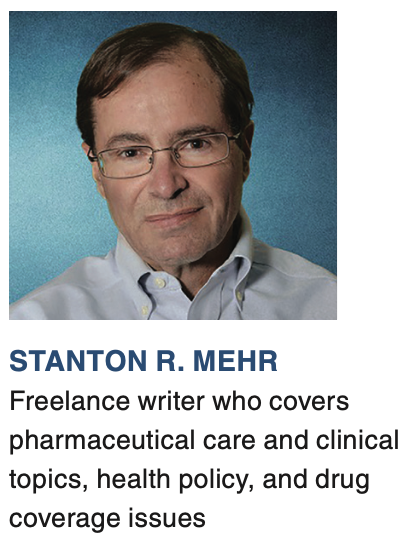 STANTON R. MEHR

Freelance writer who covers pharmaceutical care and clinical topics, health policy, and drug coverage issues